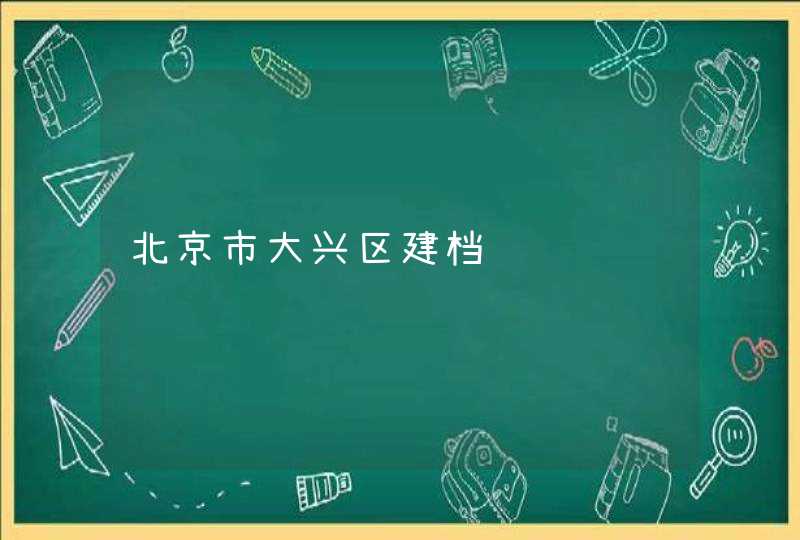 北京市大兴区建档